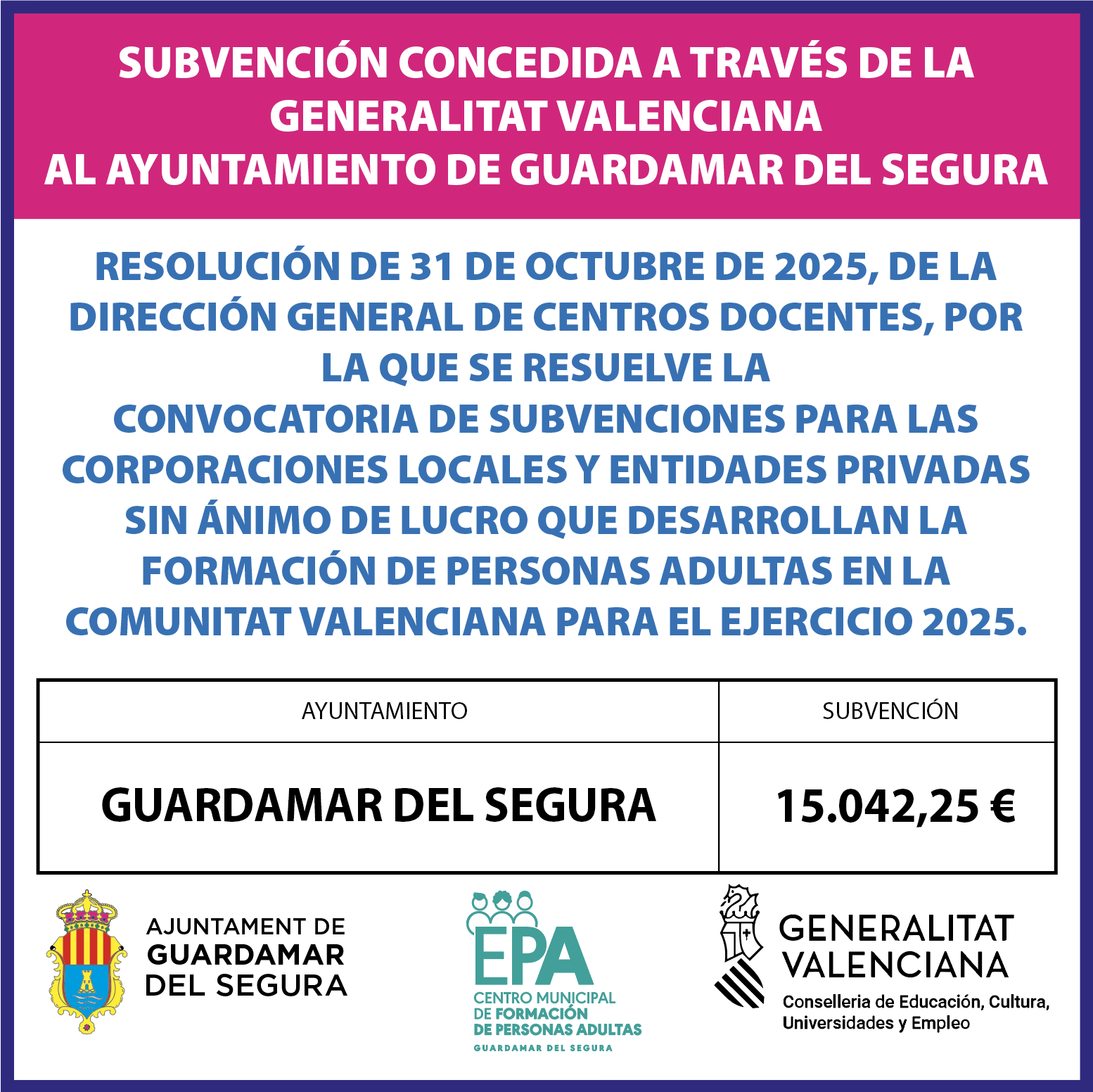 SUBVENCIÓN CONCEDIDA A TRAVÉS DE LA GENERALITAT VALENCIANA AL AYUNTAMIENTO DE GUARDAMAR DEL SEGURA

RESOLUCIÓN DE 31 DE OCTUBRE DE 2025, DE LA DIRECCIÓN GENERAL DE CENTROS DOCENTES, POR LA QUE SE RESUELVE LA CONVOCATORIA DE SUBVENCIONES PARA LAS CORPORACIONES LOCALES Y ENTIDADES PRIVADAS SIN ÁNIMO DE LUCRO QUE DESARROLLAN LA FORMACIÓN DE PERSONAS ADULTAS EN LA COMUNITAT VALENCIANA PARA EL EJERCICIO 2025.

| AYUNTAMIENTO | SUBVENCIÓN |
|---|---|
| GUARDAMAR DEL SEGURA | 15.042,25 € |

AJUNTAMENT DE GUARDAMAR DEL SEGURA

EPA
CENTRO MUNICIPAL DE FORMACIÓN DE PERSONAS ADULTAS
GUARDAMAR DEL SEGURA

GENERALITAT VALENCIANA
Conselleria de Educación, Cultura, Universidades y Empleo